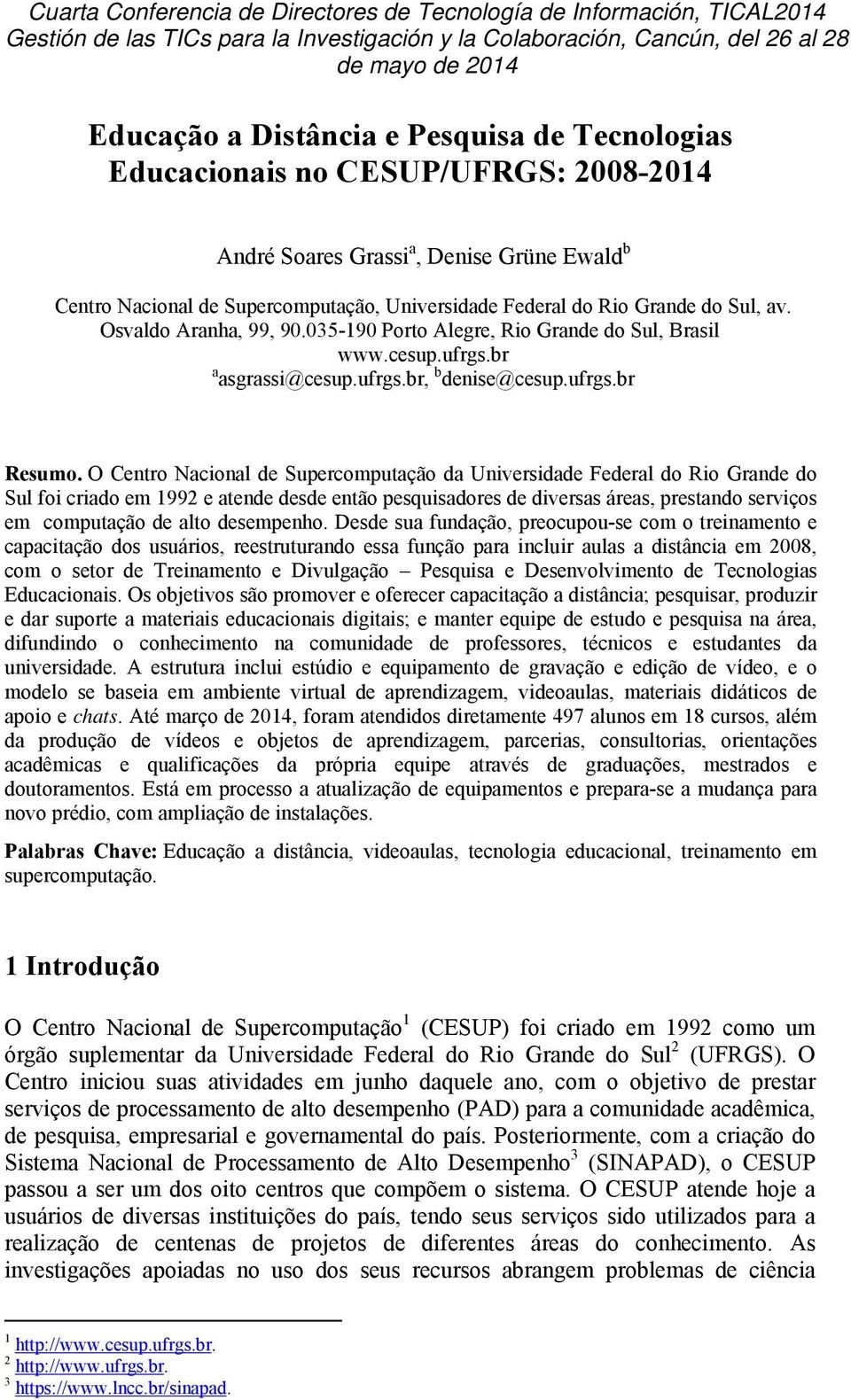 Cuarta Conferencia de Directores de Tecnología de Información, TICAL2014 Gestión de las TICs para la Investigación y la Colaboración, Cancún, del 26 al 28 de mayo de 2014

Educação a Distância e Pesquisa de Tecnologias Educacionais no CESUP/UFRGS: 2008-2014

André Soares Grassi$^a$, Denise Grüne Ewald$^b$

Centro Nacional de Supercomputação, Universidade Federal do Rio Grande do Sul, av. Osvaldo Aranha, 99, 90.035-190 Porto Alegre, Rio Grande do Sul, Brasil
www.cesup.ufrgs.br
$^a$asgrassi@cesup.ufrgs.br, $^b$denise@cesup.ufrgs.br

Resumo. O Centro Nacional de Supercomputação da Universidade Federal do Rio Grande do Sul foi criado em 1992 e atende desde então pesquisadores de diversas áreas, prestando serviços em computação de alto desempenho. Desde sua fundação, preocupou-se com o treinamento e capacitação dos usuários, reestruturando essa função para incluir aulas a distância em 2008, com o setor de Treinamento e Divulgação – Pesquisa e Desenvolvimento de Tecnologias Educacionais. Os objetivos são promover e oferecer capacitação a distância; pesquisar, produzir e dar suporte a materiais educacionais digitais; e manter equipe de estudo e pesquisa na área, difundindo o conhecimento na comunidade de professores, técnicos e estudantes da universidade. A estrutura inclui estúdio e equipamento de gravação e edição de vídeo, e o modelo se baseia em ambiente virtual de aprendizagem, videoaulas, materiais didáticos de apoio e chats. Até março de 2014, foram atendidos diretamente 497 alunos em 18 cursos, além da produção de vídeos e objetos de aprendizagem, parcerias, consultorias, orientações acadêmicas e qualificações da própria equipe através de graduações, mestrados e doutoramentos. Está em processo a atualização de equipamentos e prepara-se a mudança para novo prédio, com ampliação de instalações.

Palabras Chave: Educação a distância, videoaulas, tecnologia educacional, treinamento em supercomputação.

1 Introdução

O Centro Nacional de Supercomputação$^1$ (CESUP) foi criado em 1992 como um órgão suplementar da Universidade Federal do Rio Grande do Sul$^2$ (UFRGS). O Centro iniciou suas atividades em junho daquele ano, com o objetivo de prestar serviços de processamento de alto desempenho (PAD) para a comunidade acadêmica, de pesquisa, empresarial e governamental do país. Posteriormente, com a criação do Sistema Nacional de Processamento de Alto Desempenho$^3$ (SINAPAD), o CESUP passou a ser um dos oito centros que compõem o sistema. O CESUP atende hoje a usuários de diversas instituições do país, tendo seus serviços sido utilizados para a realização de centenas de projetos de diferentes áreas do conhecimento. As investigações apoiadas no uso dos seus recursos abrangem problemas de ciência

$^1$ http://www.cesup.ufrgs.br.
$^2$ http://www.ufrgs.br.
$^3$ https://www.lncc.br/sinapad.